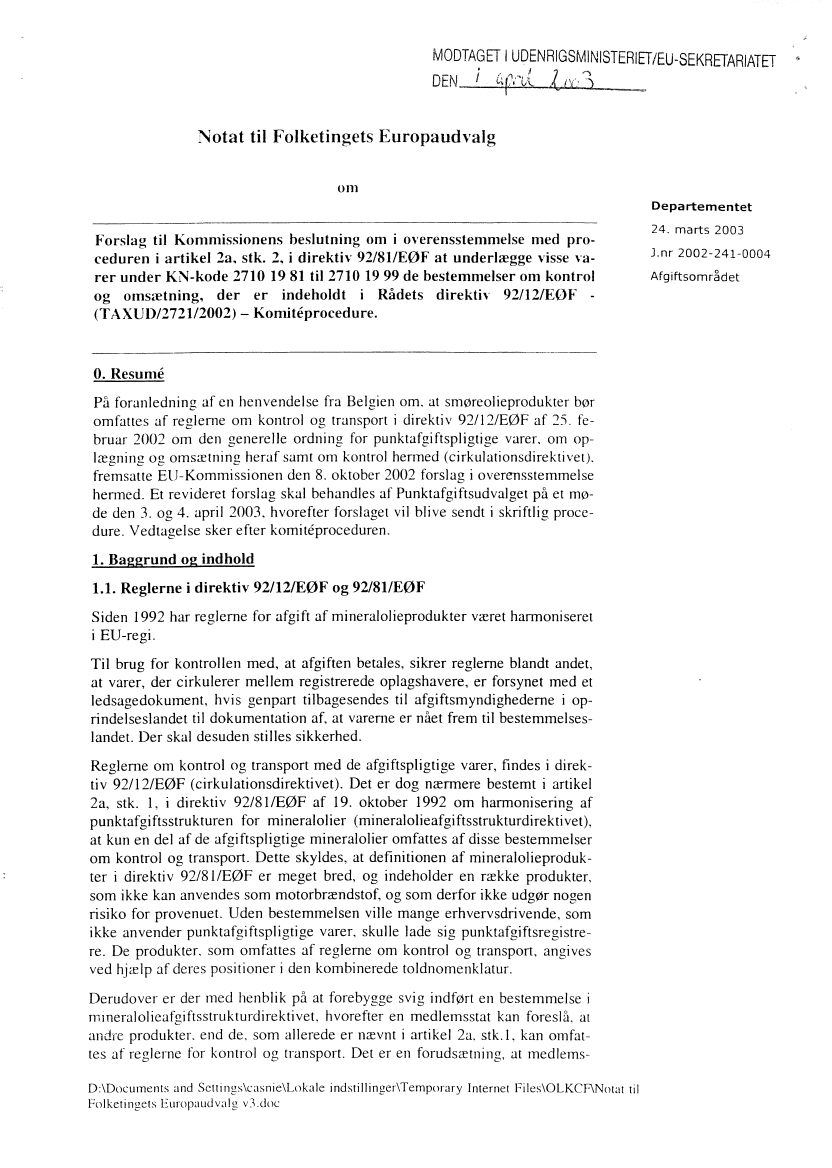 MODTAGET I UDENRIGSMINISTERIET/EU-SEKRETARIATET
DEN 1 april 2003

Notat til Folketingets Europaudvalg

om

Departementet
24. marts 2003
J.nr 2002-241-0004
Afgiftsområdet

Forslag til Kommissionens beslutning om i overensstemmelse med proceduren i artikel 2a, stk. 2, i direktiv 92/81/EØF at underlægge visse varer under KN-kode 2710 19 81 til 2710 19 99 de bestemmelser om kontrol og omsætning, der er indeholdt i Rådets direktiv 92/12/EØF - (TAXUD/2721/2002) – Komitéprocedure.

0. Resumé

På foranledning af en henvendelse fra Belgien om, at smøreolieprodukter bør omfattes af reglerne om kontrol og transport i direktiv 92/12/EØF af 25. februar 2002 om den generelle ordning for punktafgiftspligtige varer, om oplægning og omsætning heraf samt om kontrol hermed (cirkulationsdirektivet), fremsatte EU-Kommissionen den 8. oktober 2002 forslag i overensstemmelse hermed. Et revideret forslag skal behandles af Punktafgiftsudvalget på et møde den 3. og 4. april 2003, hvorefter forslaget vil blive sendt i skriftlig procedure. Vedtagelse sker efter komitéproceduren.

1. Baggrund og indhold

1.1. Reglerne i direktiv 92/12/EØF og 92/81/EØF

Siden 1992 har reglerne for afgift af mineralolieprodukter været harmoniseret i EU-regi.

Til brug for kontrollen med, at afgiften betales, sikrer reglerne blandt andet, at varer, der cirkulerer mellem registrerede oplagshavere, er forsynet med et ledsagedokument, hvis genpart tilbagesendes til afgiftsmyndighederne i oprindelseslandet til dokumentation af, at varerne er nået frem til bestemmelseslandet. Der skal desuden stilles sikkerhed.

Reglerne om kontrol og transport med de afgiftspligtige varer, findes i direktiv 92/12/EØF (cirkulationsdirektivet). Det er dog nærmere bestemt i artikel 2a, stk. 1, i direktiv 92/81/EØF af 19. oktober 1992 om harmonisering af punktafgiftsstrukturen for mineralolier (mineralolieafgiftsstrukturdirektivet), at kun en del af de afgiftspligtige mineralolier omfattes af disse bestemmelser om kontrol og transport. Dette skyldes, at definitionen af mineralolieprodukter i direktiv 92/81/EØF er meget bred, og indeholder en række produkter, som ikke kan anvendes som motorbrændstof, og som derfor ikke udgør nogen risiko for provenuet. Uden bestemmelsen ville mange erhvervsdrivende, som ikke anvender punktafgiftspligtige varer, skulle lade sig punktafgiftsregistrere. De produkter, som omfattes af reglerne om kontrol og transport, angives ved hjælp af deres positioner i den kombinerede toldnomenklatur.

Derudover er der med henblik på at forebygge svig indført en bestemmelse i mineralolieafgiftsstrukturdirektivet, hvorefter en medlemsstat kan foreslå, at andre produkter, end de, som allerede er nævnt i artikel 2a, stk.1, kan omfattes af reglerne for kontrol og transport. Det er en forudsætning, at medlems-

D:\Documents and Settings\casnie\Lokale indstillinger\Temporary Internet Files\OLKCF\Notat til Folketingets Europaudvalg v3.doc